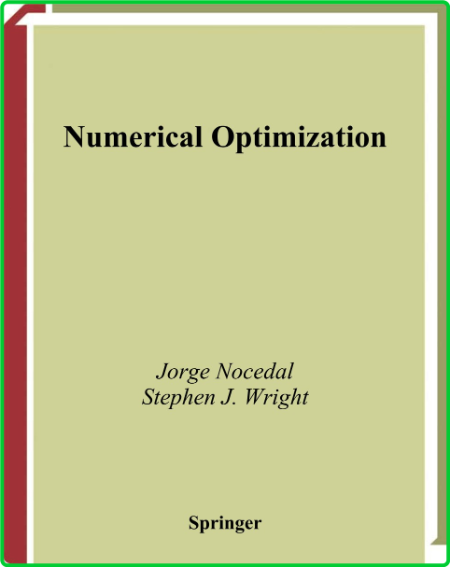 Numerical Optimization

Jorge Nocedal
Stephen J. Wright

Springer